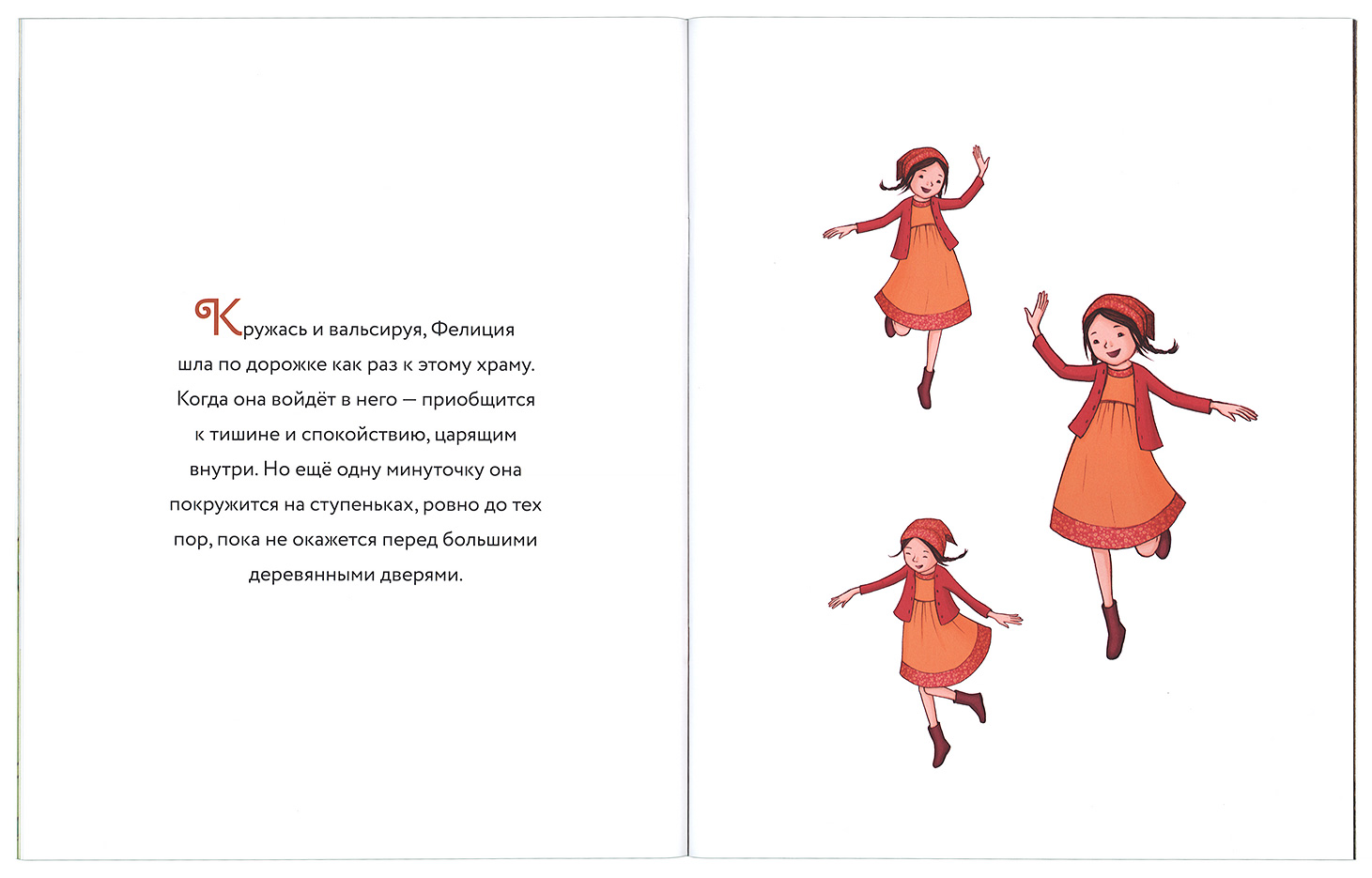 Кружась и вальсируя, Фелиция шла по дорожке как раз к этому храму. Когда она войдёт в него — приобщится к тишине и спокойствию, царящим внутри. Но ещё одну минуточку она покружится на ступеньках, ровно до тех пор, пока не окажется перед большими деревянными дверями.